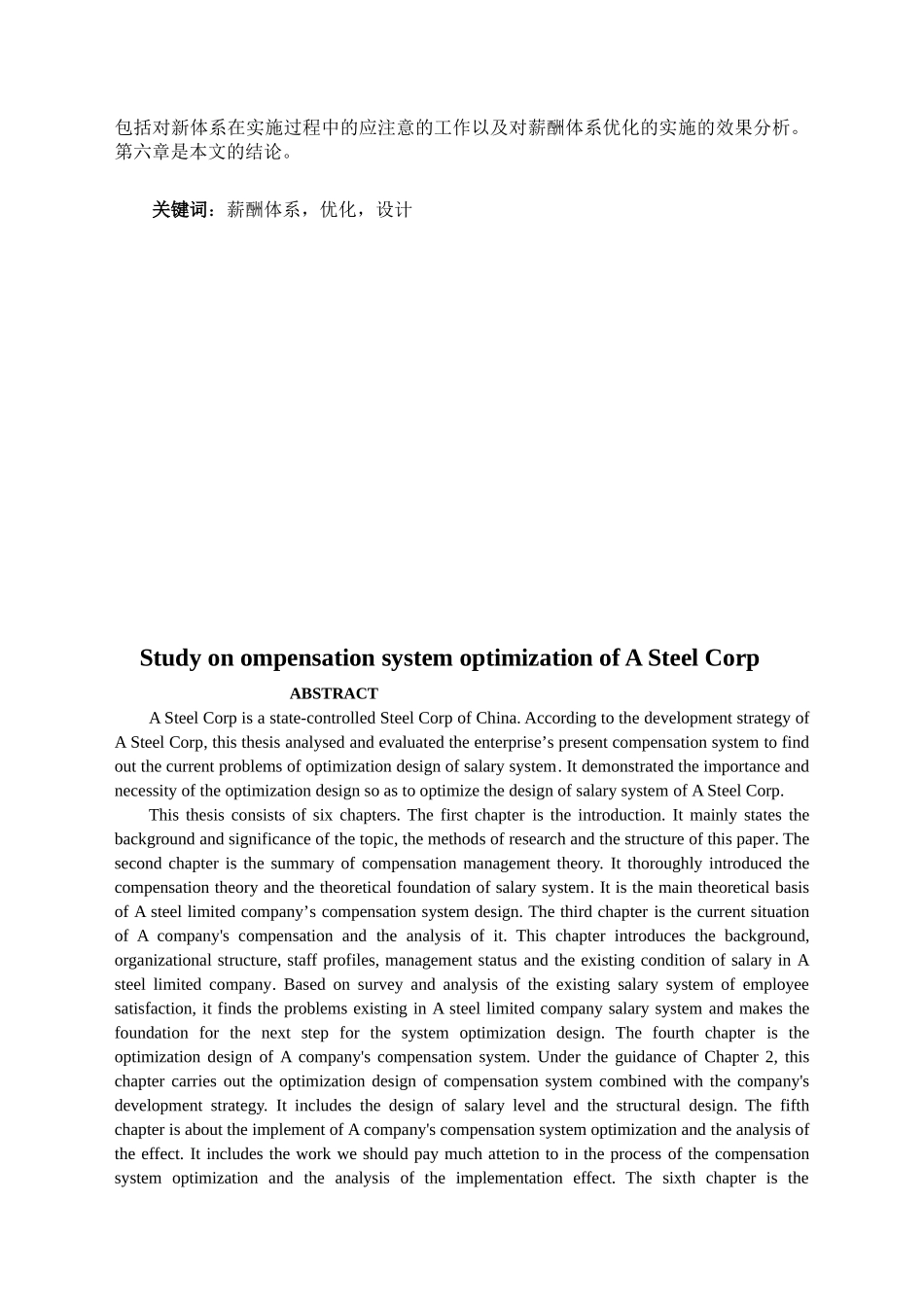 包括对新体系在实施过程中的应注意的工作以及对薪酬体系优化的实施的效果分析。第六章是本文的结论。

关键词：薪酬体系，优化，设计

Study on ompensation system optimization of A Steel Corp

ABSTRACT

A Steel Corp is a state-controlled Steel Corp of China. According to the development strategy of A Steel Corp, this thesis analysed and evaluated the enterprise's present compensation system to find out the current problems of optimization design of salary system. It demonstrated the importance and necessity of the optimization design so as to optimize the design of salary system of A Steel Corp.

This thesis consists of six chapters. The first chapter is the introduction. It mainly states the background and significance of the topic, the methods of research and the structure of this paper. The second chapter is the summary of compensation management theory. It thoroughly introduced the compensation theory and the theoretical foundation of salary system. It is the main theoretical basis of A steel limited company's compensation system design. The third chapter is the current situation of A company's compensation and the analysis of it. This chapter introduces the background, organizational structure, staff profiles, management status and the existing condition of salary in A steel limited company. Based on survey and analysis of the existing salary system of employee satisfaction, it finds the problems existing in A steel limited company salary system and makes the foundation for the next step for the system optimization design. The fourth chapter is the optimization design of A company's compensation system. Under the guidance of Chapter 2, this chapter carries out the optimization design of compensation system combined with the company's development strategy. It includes the design of salary level and the structural design. The fifth chapter is about the implement of A company's compensation system optimization and the analysis of the effect. It includes the work we should pay much attetion to in the process of the compensation system optimization and the analysis of the implementation effect. The sixth chapter is the